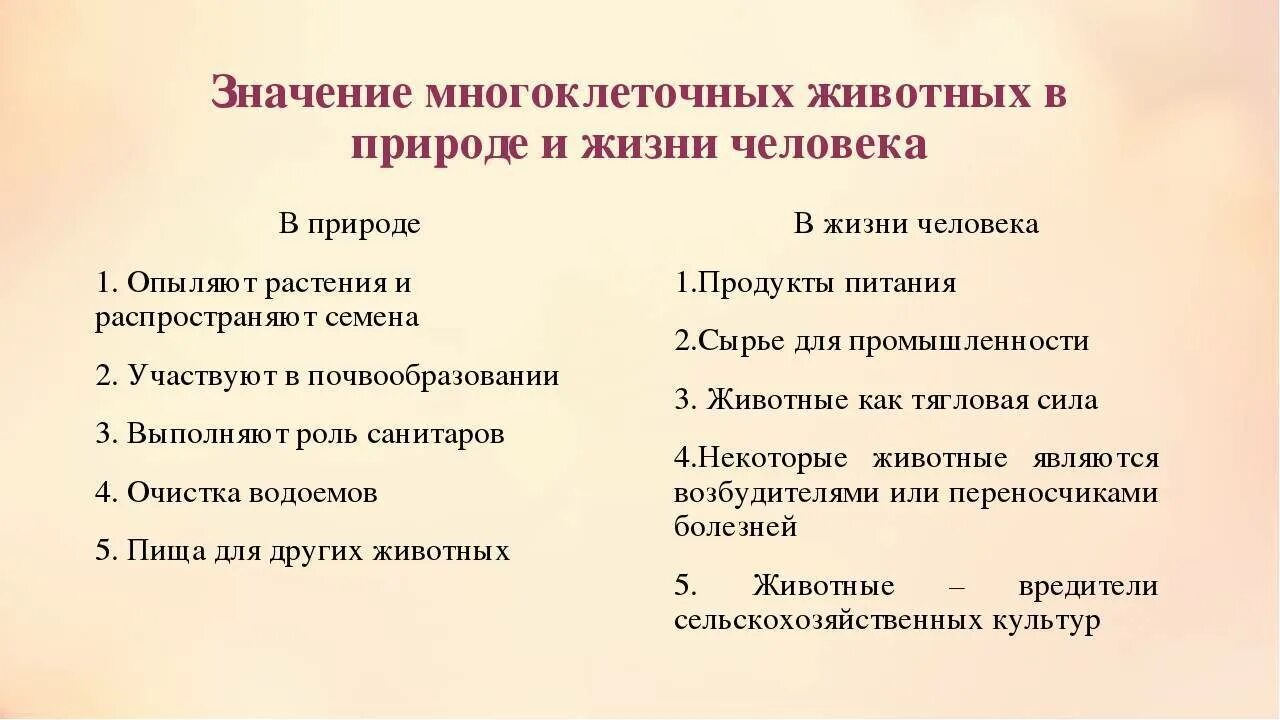 Значение многоклеточных животных в природе и жизни человека

В природе

1. Опыляют растения и распространяют семена

2. Участвуют в почвообразовании

3. Выполняют роль санитаров

4. Очистка водоемов

5. Пища для других животных

В жизни человека

1.Продукты питания

2.Сырье для промышленности

3. Животные как тягловая сила

4.Некоторые животные являются возбудителями или переносчиками болезней

5. Животные – вредители сельскохозяйственных культур